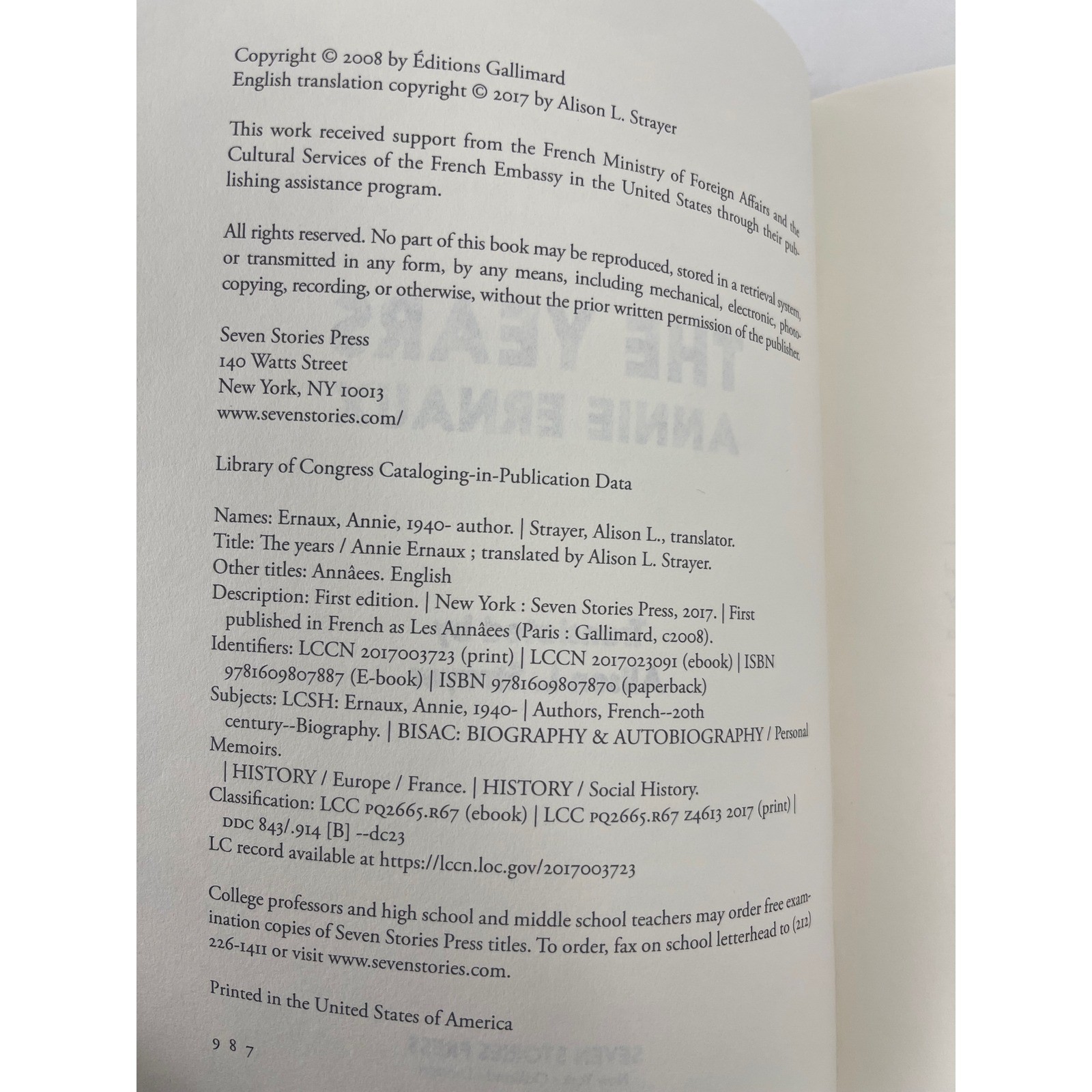 Copyright © 2008 by Éditions Gallimard
English translation copyright © 2017 by Alison L. Strayer

This work received support from the French Ministry of Foreign Affairs and the Cultural Services of the French Embassy in the United States through their publishing assistance program.

All rights reserved. No part of this book may be reproduced, stored in a retrieval system, or transmitted in any form, by any means, including mechanical, electronic, photocopying, recording, or otherwise, without the prior written permission of the publisher.

Seven Stories Press
140 Watts Street
New York, NY 10013
www.sevenstories.com/

Library of Congress Cataloging-in-Publication Data

Names: Ernaux, Annie, 1940- author. | Strayer, Alison L., translator.
Title: The years / Annie Ernaux ; translated by Alison L. Strayer.
Other titles: Annâees. English
Description: First edition. | New York : Seven Stories Press, 2017. | First published in French as Les Annâees (Paris : Gallimard, c2008).
Identifiers: LCCN 2017003723 (print) | LCCN 2017023091 (ebook) | ISBN 9781609807887 (E-book) | ISBN 9781609807870 (paperback)
Subjects: LCSH: Ernaux, Annie, 1940- | Authors, French--20th century--Biography. | BISAC: BIOGRAPHY & AUTOBIOGRAPHY / Personal Memoirs.
| HISTORY / Europe / France. | HISTORY / Social History.
Classification: LCC PQ2665.R67 (ebook) | LCC PQ2665.R67 Z4613 2017 (print) | DDC 843/.914 [B] --dc23
LC record available at https://lccn.loc.gov/2017003723

College professors and high school and middle school teachers may order free examination copies of Seven Stories Press titles. To order, fax on school letterhead to (212) 226-1411 or visit www.sevenstories.com.

Printed in the United States of America

9 8 7